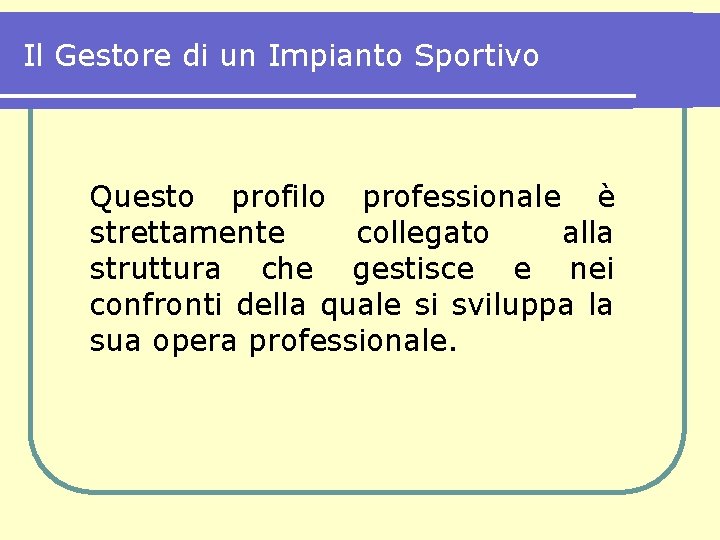 Il Gestore di un Impianto Sportivo

Questo profilo professionale è strettamente collegato alla struttura che gestisce e nei confronti della quale si sviluppa la sua opera professionale.